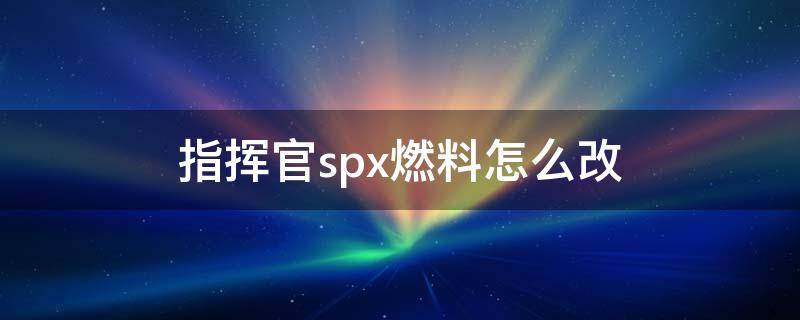 指挥官spx燃料怎么改